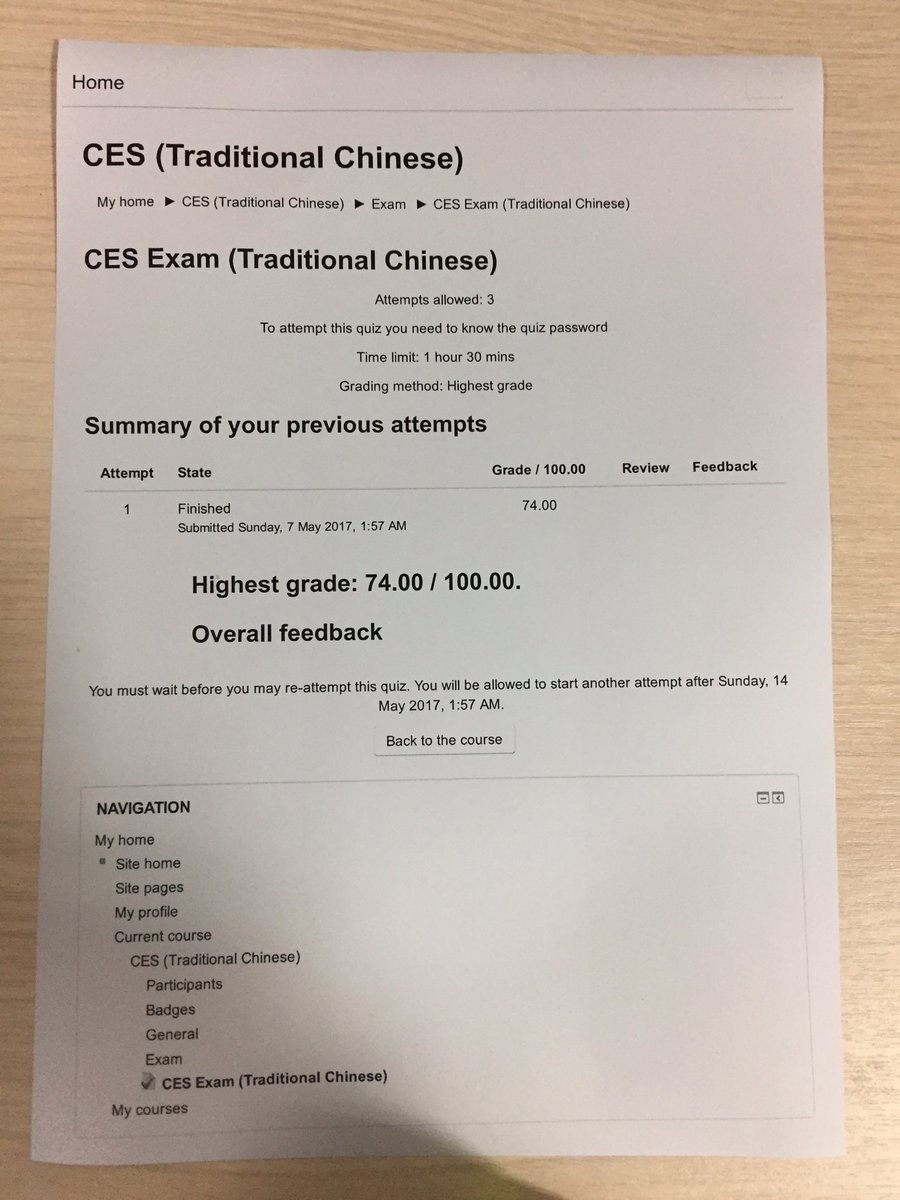 Home

CES (Traditional Chinese)

My home ► CES (Traditional Chinese) ► Exam ► CES Exam (Traditional Chinese)

CES Exam (Traditional Chinese)

Attempts allowed: 3

To attempt this quiz you need to know the quiz password

Time limit: 1 hour 30 mins

Grading method: Highest grade

Summary of your previous attempts

| Attempt | State | Grade / 100.00 | Review | Feedback |
|---|---|---|---|---|
| 1 | Finished Submitted Sunday, 7 May 2017, 1:57 AM | 74.00 | | |

Highest grade: 74.00 / 100.00.

Overall feedback

You must wait before you may re-attempt this quiz. You will be allowed to start another attempt after Sunday, 14 May 2017, 1:57 AM.

Back to the course

NAVIGATION

My home
Site home
Site pages
My profile
Current course
CES (Traditional Chinese)
Participants
Badges
General
Exam
CES Exam (Traditional Chinese)
My courses